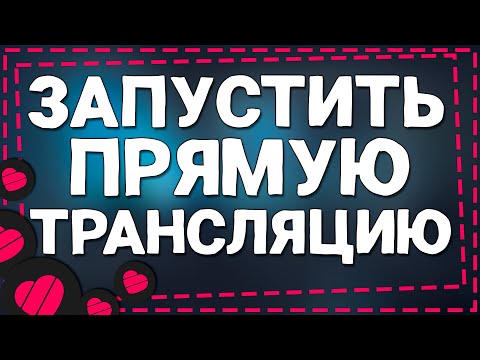 ЗАПУСТИТЬ ПРЯМУЮ ТРАНСЛЯЦИЮ